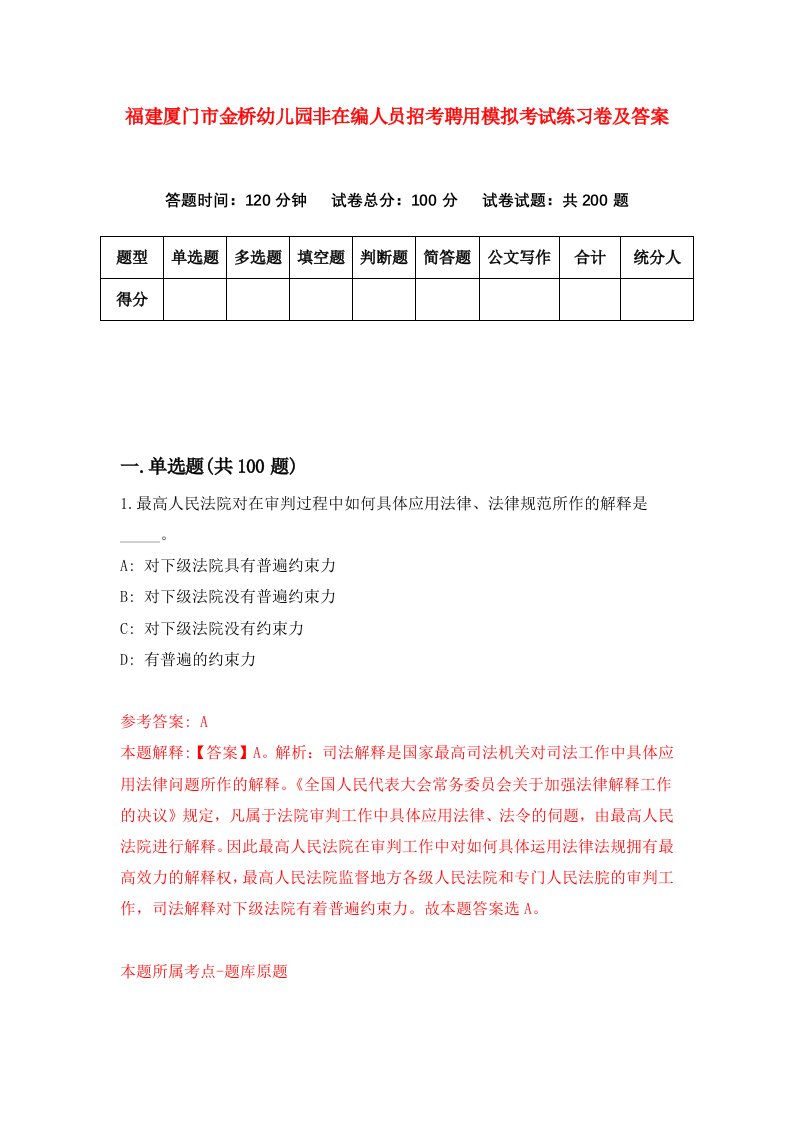 福建厦门市金桥幼儿园非在编人员招考聘用模拟考试练习卷及答案

答题时间：120 分钟　试卷总分：100 分　试卷试题：共 200 题

| 题型 | 单选题 | 多选题 | 填空题 | 判断题 | 简答题 | 公文写作 | 合计 | 统分人 |
|---|---|---|---|---|---|---|---|---|
| 得分 | | | | | | | | |

一.单选题(共 100 题)

1.最高人民法院对在审判过程中如何具体应用法律、法律规范所作的解释是_____。

A: 对下级法院具有普遍约束力

B: 对下级法院没有普遍约束力

C: 对下级法院没有约束力

D: 有普遍的约束力

参考答案: A

本题解释:【答案】A。解析：司法解释是国家最高司法机关对司法工作中具体应用法律问题所作的解释。《全国人民代表大会常务委员会关于加强法律解释工作的决议》规定，凡属于法院审判工作中具体应用法律、法令的问题，由最高人民法院进行解释。因此最高人民法院在审判工作中对如何具体运用法律法规拥有最高效力的解释权，最高人民法院监督地方各级人民法院和专门人民法院的审判工作，司法解释对下级法院有着普遍约束力。故本题答案选 A。

本题所属考点-题库原题